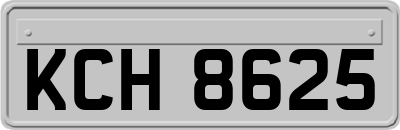 KCH 8625